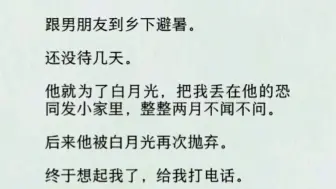 跟男朋友到乡下避暑。

还没待几天。

他就为了白月光，把我丢在他的恐同发小家里，整整两月不闻不问。

后来他被白月光再次抛弃。

终于想起我了，给我打电话。